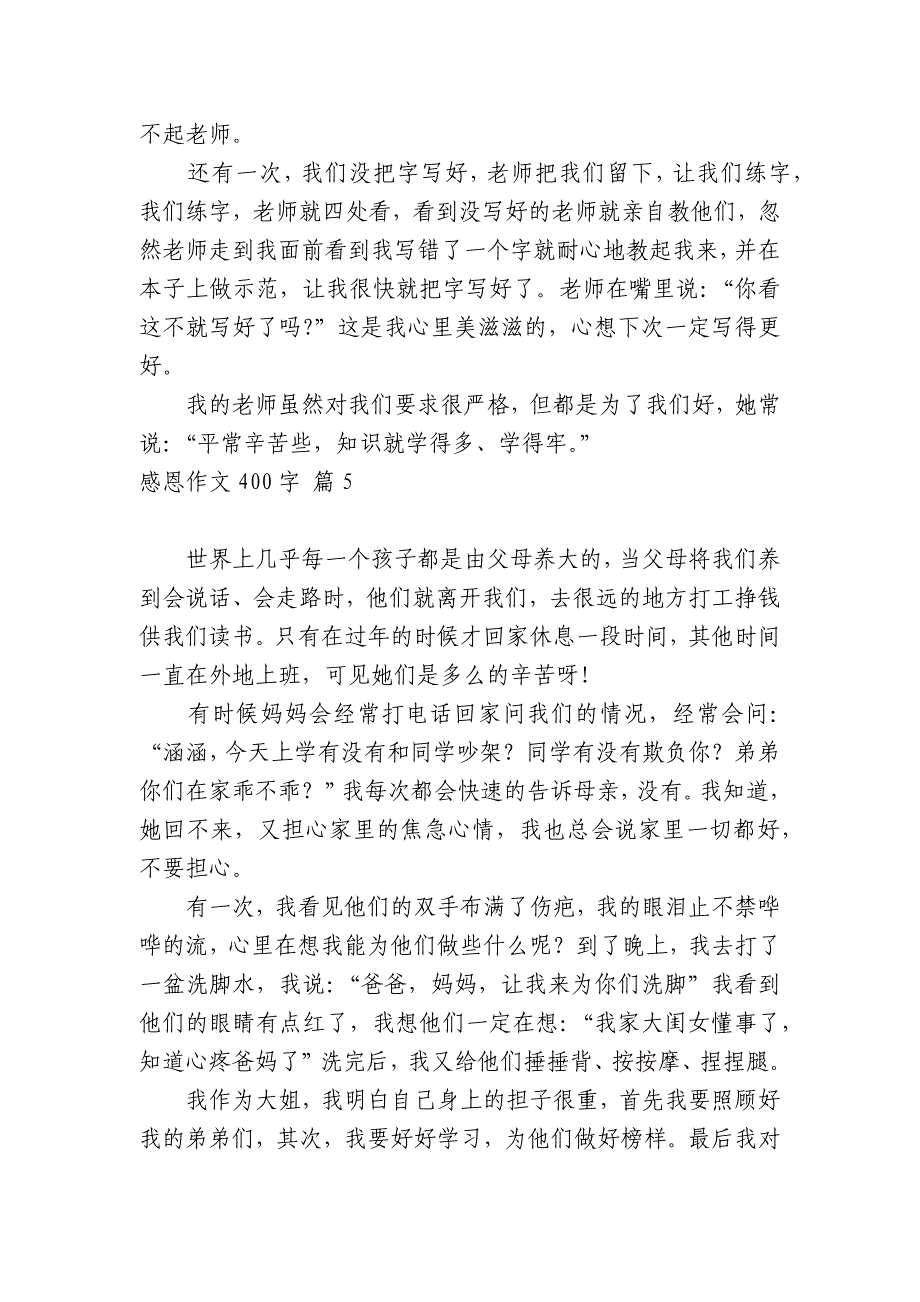 不起老师。

还有一次，我们没把字写好，老师把我们留下，让我们练字，我们练字，老师就四处看，看到没写好的老师就亲自教他们，忽然老师走到我面前看到我写错了一个字就耐心地教起我来，并在本子上做示范，让我很快就把字写好了。老师在嘴里说：“你看这不就写好了吗?”这是我心里美滋滋的，心想下次一定写得更好。

我的老师虽然对我们要求很严格，但都是为了我们好，她常说：“平常辛苦些，知识就学得多、学得牢。”

感恩作文 400 字 篇 5

世界上几乎每一个孩子都是由父母养大的，当父母将我们养到会说话、会走路时，他们就离开我们，去很远的地方打工挣钱供我们读书。只有在过年的时候才回家休息一段时间，其他时间一直在外地上班，可见她们是多么的辛苦呀!

有时候妈妈会经常打电话回家问我们的情况，经常会问：“涵涵，今天上学有没有和同学吵架？同学有没有欺负你？弟弟你们在家乖不乖？”我每次都会快速的告诉母亲，没有。我知道，她回不来，又担心家里的焦急心情，我也总会说家里一切都好，不要担心。

有一次，我看见他们的双手布满了伤疤，我的眼泪止不禁哗哗的流，心里在想我能为他们做些什么呢？到了晚上，我去打了一盆洗脚水，我说：“爸爸，妈妈，让我来为你们洗脚”我看到他们的眼睛有点红了，我想他们一定在想：“我家大闺女懂事了，知道心疼爸妈了”洗完后，我又给他们捶捶背、按按摩、捏捏腿。

我作为大姐，我明白自己身上的担子很重，首先我要照顾好我的弟弟们，其次，我要好好学习，为他们做好榜样。最后我对